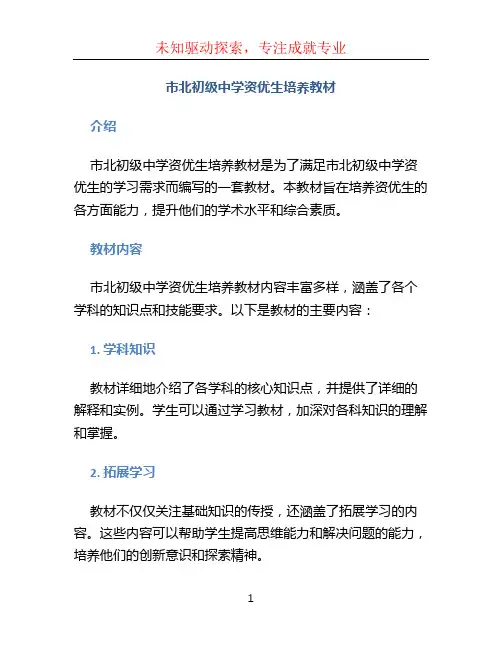 未知驱动探索，专注成就专业

市北初级中学资优生培养教材

介绍

市北初级中学资优生培养教材是为了满足市北初级中学资优生的学习需求而编写的一套教材。本教材旨在培养资优生的各方面能力，提升他们的学术水平和综合素质。

教材内容

市北初级中学资优生培养教材内容丰富多样，涵盖了各个学科的知识点和技能要求。以下是教材的主要内容：

1. 学科知识

教材详细地介绍了各学科的核心知识点，并提供了详细的解释和实例。学生可以通过学习教材，加深对各科知识的理解和掌握。

2. 拓展学习

教材不仅仅关注基础知识的传授，还涵盖了拓展学习的内容。这些内容可以帮助学生提高思维能力和解决问题的能力，培养他们的创新意识和探索精神。

1